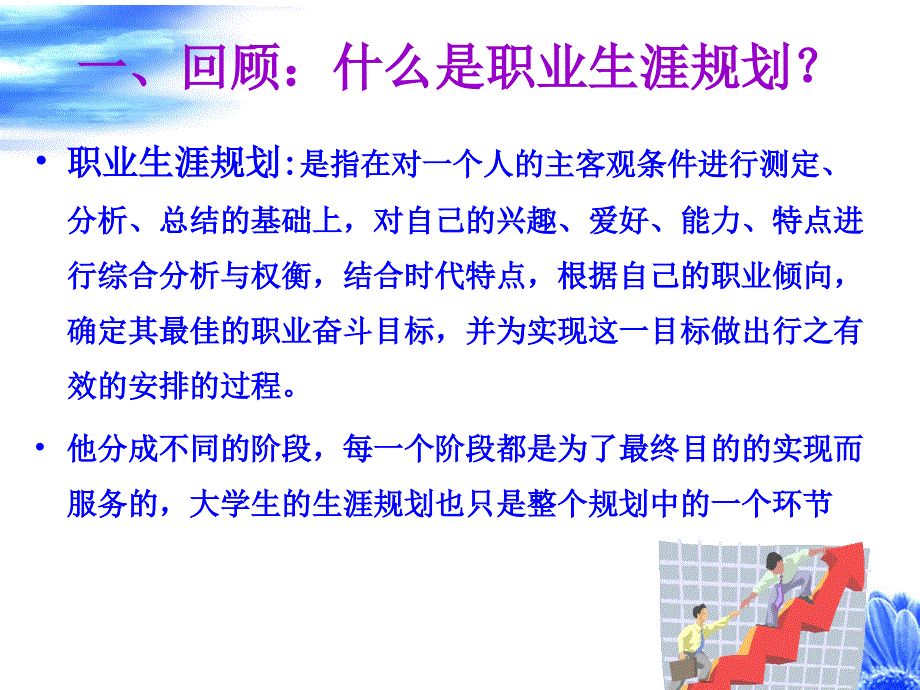 一、回顾：什么是职业生涯规划？

• 职业生涯规划:是指在对一个人的主客观条件进行测定、分析、总结的基础上，对自己的兴趣、爱好、能力、特点进行综合分析与权衡，结合时代特点，根据自己的职业倾向，确定其最佳的职业奋斗目标，并为实现这一目标做出行之有效的安排的过程。

• 他分成不同的阶段，每一个阶段都是为了最终目的的实现而服务的，大学生的生涯规划也只是整个规划中的一个环节